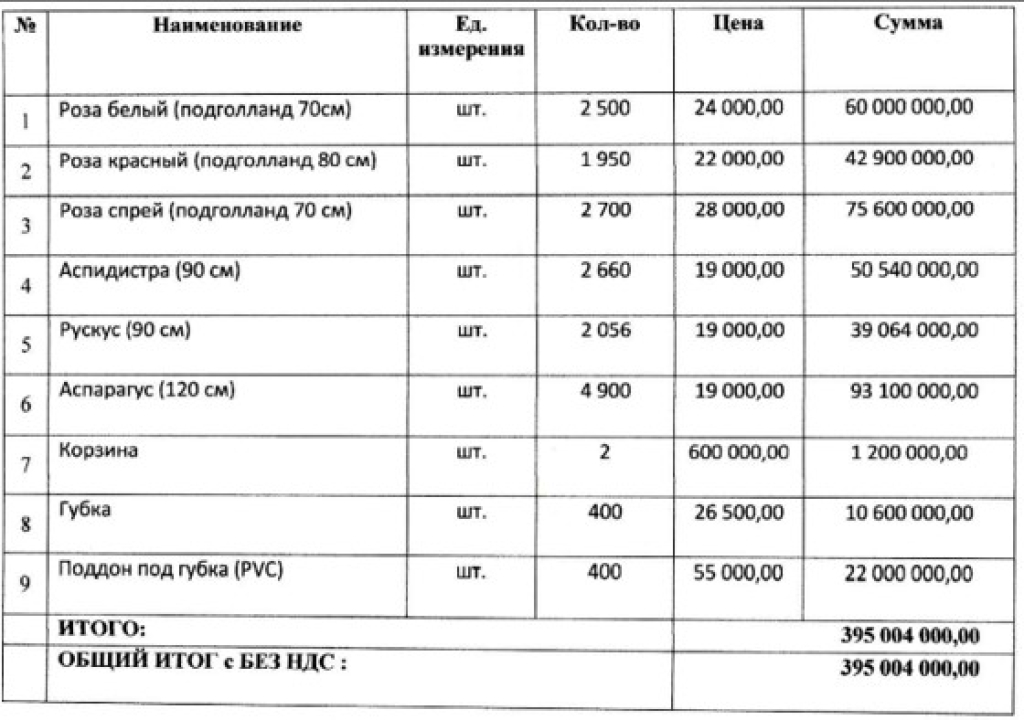 | № | Наименование | Ед. измерения | Кол-во | Цена | Сумма |
|---|---|---|---|---|---|
| 1 | Роза белый (подголланд 70см) | шт. | 2 500 | 24 000,00 | 60 000 000,00 |
| 2 | Роза красный (подголланд 80 см) | шт. | 1 950 | 22 000,00 | 42 900 000,00 |
| 3 | Роза спрей (подголланд 70 см) | шт. | 2 700 | 28 000,00 | 75 600 000,00 |
| 4 | Аспидистра (90 см) | шт. | 2 660 | 19 000,00 | 50 540 000,00 |
| 5 | Рускус (90 см) | шт. | 2 056 | 19 000,00 | 39 064 000,00 |
| 6 | Аспарагус (120 см) | шт. | 4 900 | 19 000,00 | 93 100 000,00 |
| 7 | Корзина | шт. | 2 | 600 000,00 | 1 200 000,00 |
| 8 | Губка | шт. | 400 | 26 500,00 | 10 600 000,00 |
| 9 | Поддон под губка (PVC) | шт. | 400 | 55 000,00 | 22 000 000,00 |
| | ИТОГО: | | | | 395 004 000,00 |
| | ОБЩИЙ ИТОГ с БЕЗ НДС : | | | | 395 004 000,00 |